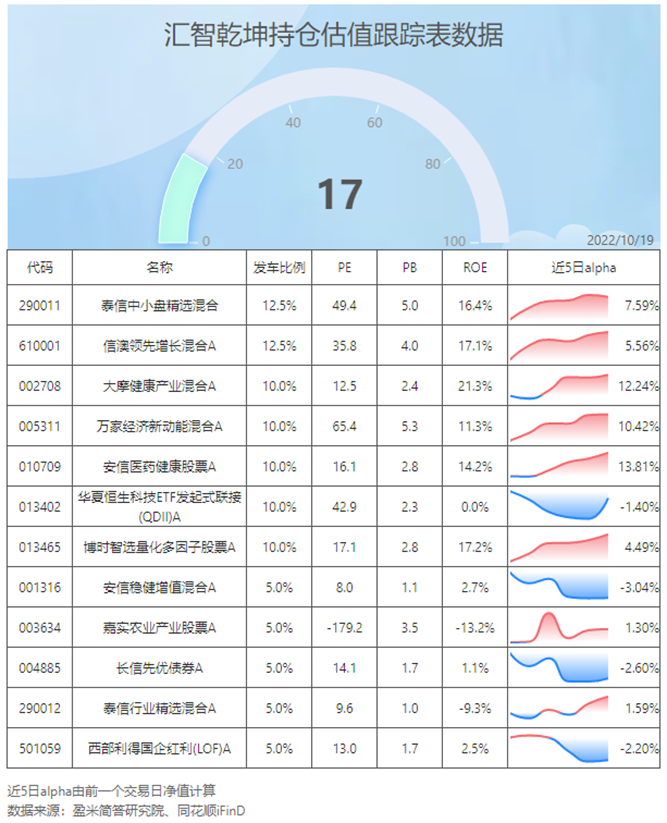 汇智乾坤持仓估值跟踪表数据

0 20 40 60 80 100

17

2022/10/19

| 代码 | 名称 | 发车比例 | PE | PB | ROE | 近5日alpha |
|---|---|---|---|---|---|---|
| 290011 | 泰信中小盘精选混合 | 12.5% | 49.4 | 5.0 | 16.4% | 7.59% |
| 610001 | 信澳领先增长混合A | 12.5% | 35.8 | 4.0 | 17.1% | 5.56% |
| 002708 | 大摩健康产业混合A | 10.0% | 12.5 | 2.4 | 21.3% | 12.24% |
| 005311 | 万家经济新动能混合A | 10.0% | 65.4 | 5.3 | 11.3% | 10.42% |
| 010709 | 安信医药健康股票A | 10.0% | 16.1 | 2.8 | 14.2% | 13.81% |
| 013402 | 华夏恒生科技ETF发起式联接(QDII)A | 10.0% | 42.9 | 2.3 | 0.0% | -1.40% |
| 013465 | 博时智选量化多因子股票A | 10.0% | 17.1 | 2.8 | 17.2% | 4.49% |
| 001316 | 安信稳健增值混合A | 5.0% | 8.0 | 1.1 | 2.7% | -3.04% |
| 003634 | 嘉实农业产业股票A | 5.0% | -179.2 | 3.5 | -13.2% | 1.30% |
| 004885 | 长信先优债券A | 5.0% | 14.1 | 1.7 | 1.1% | -2.60% |
| 290012 | 泰信行业精选混合A | 5.0% | 9.6 | 1.0 | -9.3% | 1.59% |
| 501059 | 西部利得国企红利(LOF)A | 5.0% | 13.0 | 1.7 | 2.5% | -2.20% |

近5日alpha由前一个交易日净值计算
数据来源：盈米简答研究院、同花顺iFinD